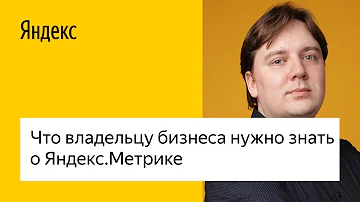 Яндекс

Что владельцу бизнеса нужно знать о Яндекс.Метрике